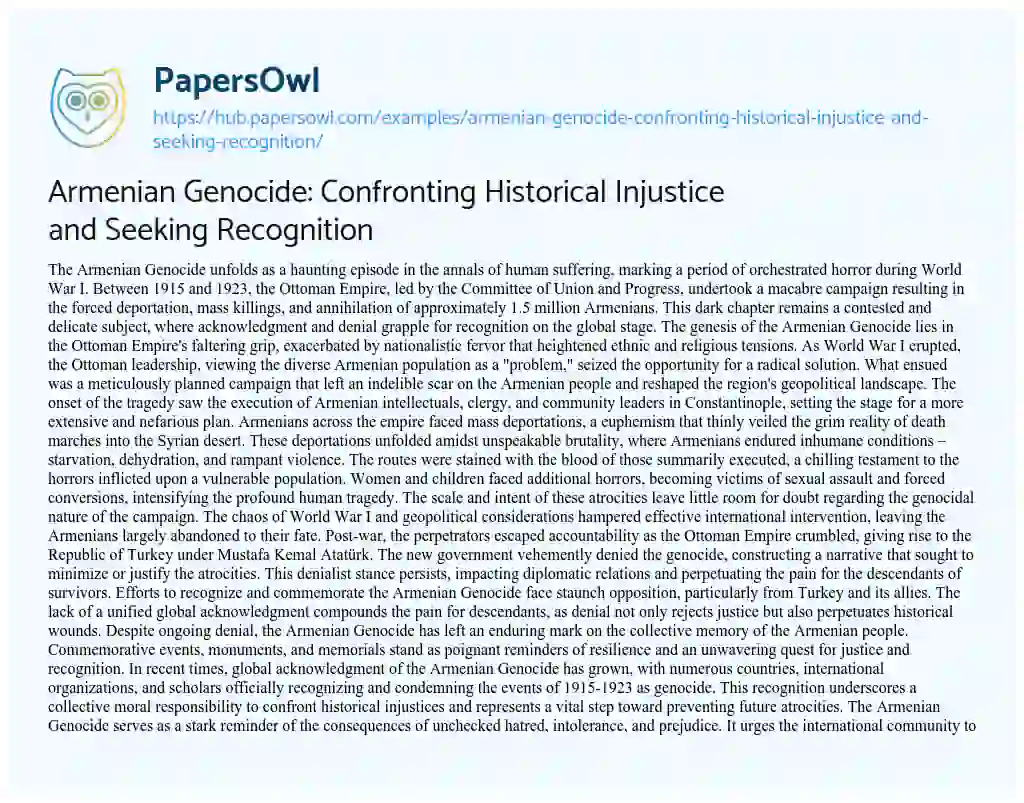 PapersOwl

https://hub.papersowl.com/examples/armenian-genocide-confronting-historical-injustice-and-seeking-recognition/

Armenian Genocide: Confronting Historical Injustice and Seeking Recognition

The Armenian Genocide unfolds as a haunting episode in the annals of human suffering, marking a period of orchestrated horror during World War I. Between 1915 and 1923, the Ottoman Empire, led by the Committee of Union and Progress, undertook a macabre campaign resulting in the forced deportation, mass killings, and annihilation of approximately 1.5 million Armenians. This dark chapter remains a contested and delicate subject, where acknowledgment and denial grapple for recognition on the global stage. The genesis of the Armenian Genocide lies in the Ottoman Empire's faltering grip, exacerbated by nationalistic fervor that heightened ethnic and religious tensions. As World War I erupted, the Ottoman leadership, viewing the diverse Armenian population as a "problem," seized the opportunity for a radical solution. What ensued was a meticulously planned campaign that left an indelible scar on the Armenian people and reshaped the region's geopolitical landscape. The onset of the tragedy saw the execution of Armenian intellectuals, clergy, and community leaders in Constantinople, setting the stage for a more extensive and nefarious plan. Armenians across the empire faced mass deportations, a euphemism that thinly veiled the grim reality of death marches into the Syrian desert. These deportations unfolded amidst unspeakable brutality, where Armenians endured inhumane conditions – starvation, dehydration, and rampant violence. The routes were stained with the blood of those summarily executed, a chilling testament to the horrors inflicted upon a vulnerable population. Women and children faced additional horrors, becoming victims of sexual assault and forced conversions, intensifying the profound human tragedy. The scale and intent of these atrocities leave little room for doubt regarding the genocidal nature of the campaign. The chaos of World War I and geopolitical considerations hampered effective international intervention, leaving the Armenians largely abandoned to their fate. Post-war, the perpetrators escaped accountability as the Ottoman Empire crumbled, giving rise to the Republic of Turkey under Mustafa Kemal Atatürk. The new government vehemently denied the genocide, constructing a narrative that sought to minimize or justify the atrocities. This denialist stance persists, impacting diplomatic relations and perpetuating the pain for the descendants of survivors. Efforts to recognize and commemorate the Armenian Genocide face staunch opposition, particularly from Turkey and its allies. The lack of a unified global acknowledgment compounds the pain for descendants, as denial not only rejects justice but also perpetuates historical wounds. Despite ongoing denial, the Armenian Genocide has left an enduring mark on the collective memory of the Armenian people. Commemorative events, monuments, and memorials stand as poignant reminders of resilience and an unwavering quest for justice and recognition. In recent times, global acknowledgment of the Armenian Genocide has grown, with numerous countries, international organizations, and scholars officially recognizing and condemning the events of 1915-1923 as genocide. This recognition underscores a collective moral responsibility to confront historical injustices and represents a vital step toward preventing future atrocities. The Armenian Genocide serves as a stark reminder of the consequences of unchecked hatred, intolerance, and prejudice. It urges the international community to